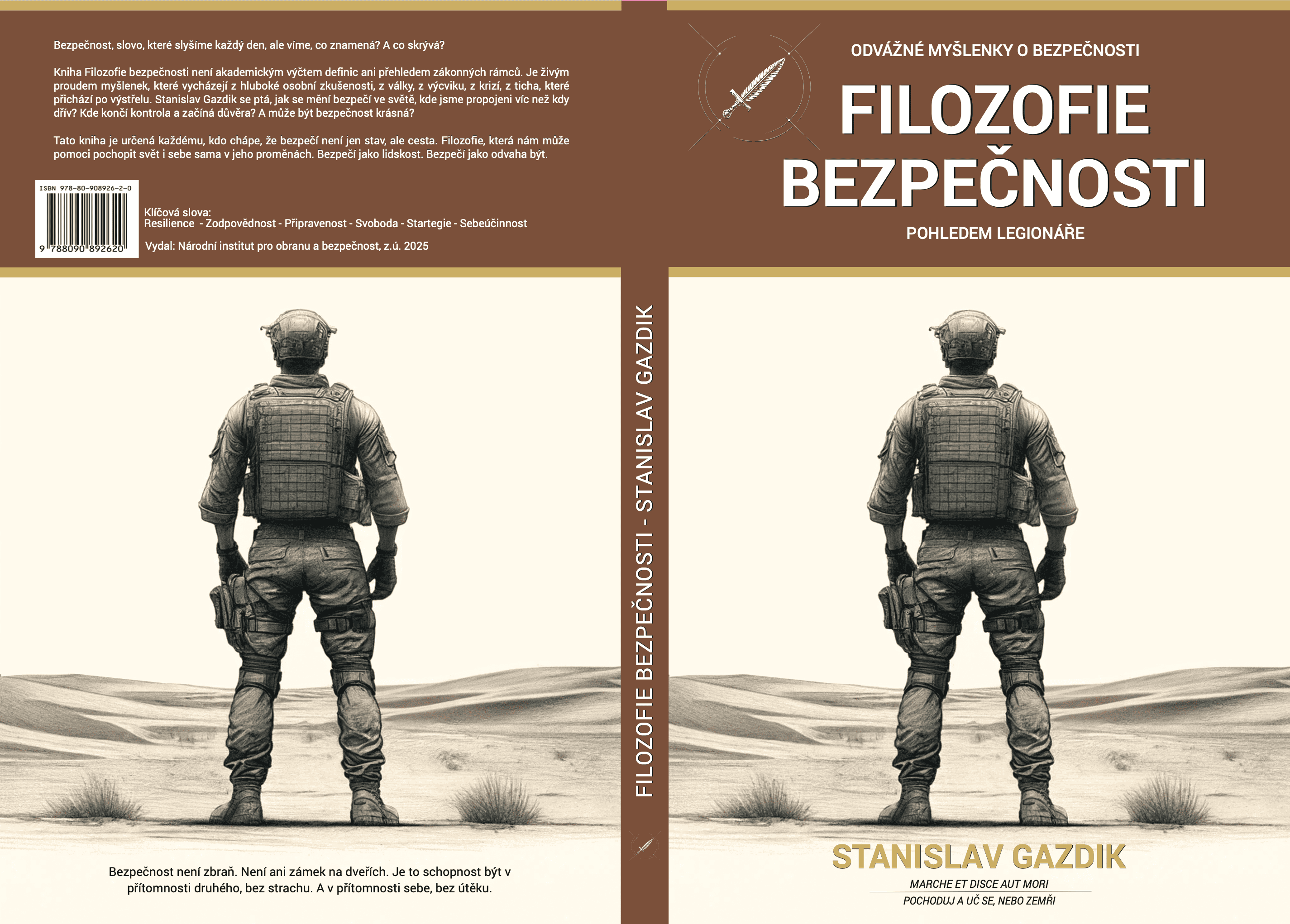 Bezpečnost, slovo, které slyšíme každý den, ale víme, co znamená? A co skrývá?

Kniha Filozofie bezpečnosti není akademickým výčtem definic ani přehledem zákonných rámců. Je živým proudem myšlenek, které vycházejí z hluboké osobní zkušenosti, z války, z výcviku, z krizí, z ticha, které přichází po výstřelu. Stanislav Gazdik se ptá, jak se mění bezpečí ve světě, kde jsme propojeni víc než kdy dřív? Kde končí kontrola a začíná důvěra? A může být bezpečnost krásná?

Tato kniha je určená každému, kdo chápe, že bezpečí není jen stav, ale cesta. Filozofie, která nám může pomoci pochopit svět i sebe sama v jeho proměnách. Bezpečí jako lidskost. Bezpečí jako odvaha být.

ISBN 978-80-908926-2-0

9 788090 892620

Klíčová slova:
Resilience - Zodpovědnost - Připravenost - Svoboda - Startegie - Sebeúčinnost

Vydal: Národní institut pro obranu a bezpečnost, z.ú. 2025

Bezpečnost není zbraň. Není ani zámek na dveřích. Je to schopnost být v přítomnosti druhého, bez strachu. A v přítomnosti sebe, bez útěku.

FILOZOFIE BEZPEČNOSTI - STANISLAV GAZDIK

ODVÁŽNÉ MYŠLENKY O BEZPEČNOSTI

FILOZOFIE BEZPEČNOSTI

POHLEDEM LEGIONÁŘE

STANISLAV GAZDIK

MARCHE ET DISCE AUT MORI

POCHODUJ A UČ SE, NEBO ZEMŘI